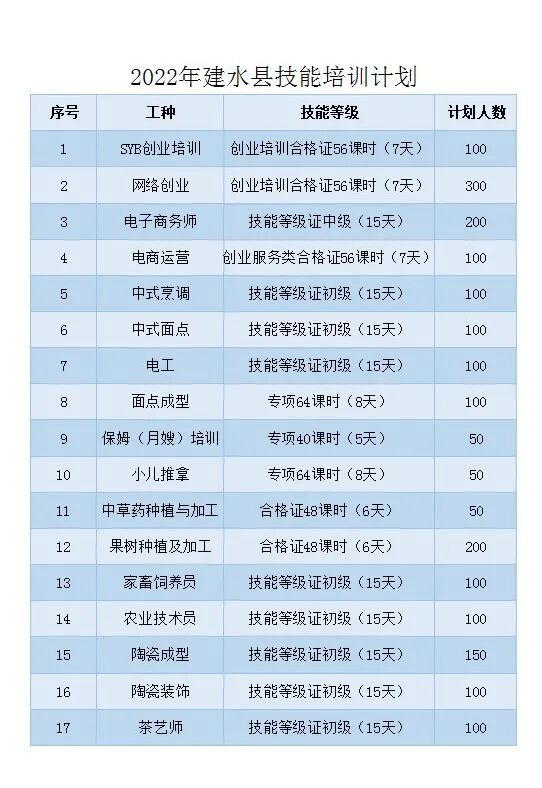 2022年建水县技能培训计划

| 序号 | 工种 | 技能等级 | 计划人数 |
|---|---|---|---|
| 1 | SYB创业培训 | 创业培训合格证56课时（7天） | 100 |
| 2 | 网络创业 | 创业培训合格证56课时（7天） | 300 |
| 3 | 电子商务师 | 技能等级证中级（15天） | 200 |
| 4 | 电商运营 | 创业服务类合格证56课时（7天） | 100 |
| 5 | 中式烹调 | 技能等级证初级（15天） | 100 |
| 6 | 中式面点 | 技能等级证初级（15天） | 100 |
| 7 | 电工 | 技能等级证初级（15天） | 100 |
| 8 | 面点成型 | 专项64课时（8天） | 100 |
| 9 | 保姆（月嫂）培训 | 专项40课时（5天） | 50 |
| 10 | 小儿推拿 | 专项64课时（8天） | 50 |
| 11 | 中草药种植与加工 | 合格证48课时（6天） | 50 |
| 12 | 果树种植及加工 | 合格证48课时（6天） | 200 |
| 13 | 家畜饲养员 | 技能等级证初级（15天） | 100 |
| 14 | 农业技术员 | 技能等级证初级（15天） | 100 |
| 15 | 陶瓷成型 | 技能等级证初级（15天） | 150 |
| 16 | 陶瓷装饰 | 技能等级证初级（15天） | 100 |
| 17 | 茶艺师 | 技能等级证初级（15天） | 100 |